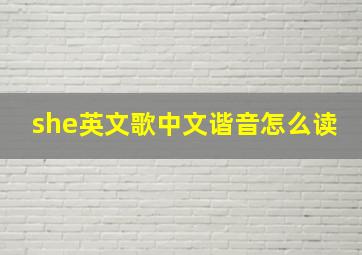 she英文歌中文谐音怎么读